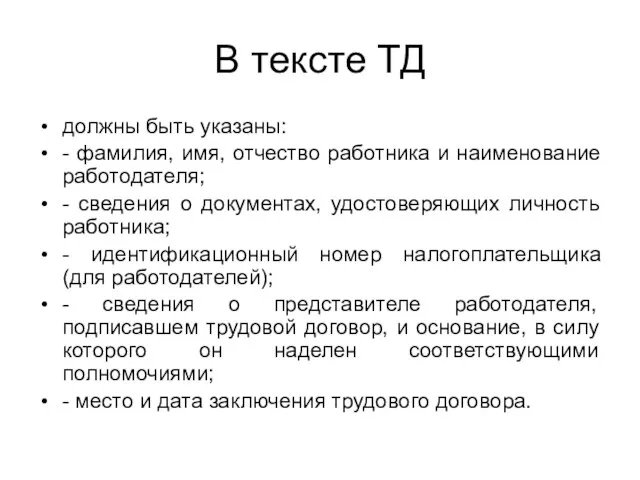 В тексте ТД

• должны быть указаны:
• - фамилия, имя, отчество работника и наименование работодателя;
• - сведения о документах, удостоверяющих личность работника;
• - идентификационный номер налогоплательщика (для работодателей);
• - сведения о представителе работодателя, подписавшем трудовой договор, и основание, в силу которого он наделен соответствующими полномочиями;
• - место и дата заключения трудового договора.